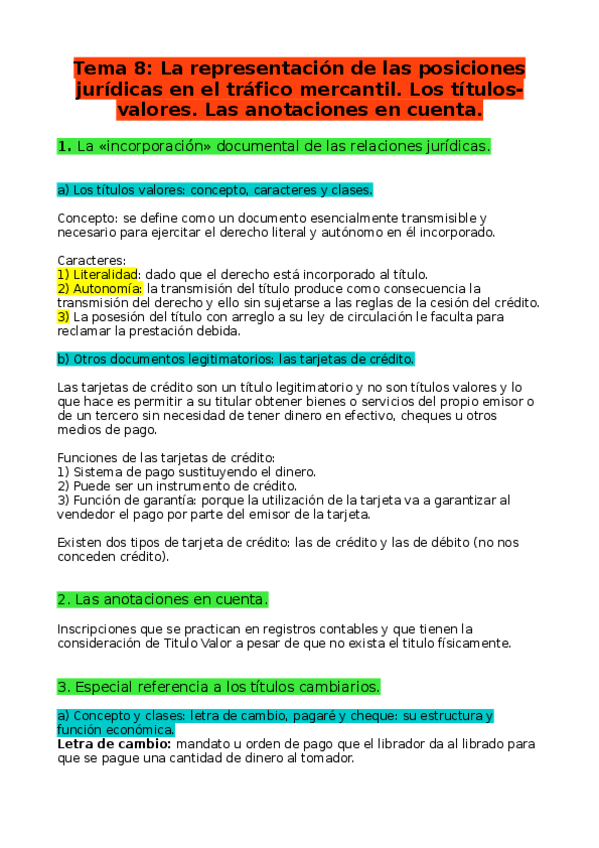 Tema 8: La representación de las posiciones jurídicas en el tráfico mercantil. Los títulos-valores. Las anotaciones en cuenta.

1. La «incorporación» documental de las relaciones jurídicas.

a) Los títulos valores: concepto, caracteres y clases.

Concepto: se define como un documento esencialmente transmisible y necesario para ejercitar el derecho literal y autónomo en él incorporado.

Caracteres:
1) Literalidad: dado que el derecho está incorporado al título.
2) Autonomía: la transmisión del título produce como consecuencia la transmisión del derecho y ello sin sujetarse a las reglas de la cesión del crédito.
3) La posesión del título con arreglo a su ley de circulación le faculta para reclamar la prestación debida.

b) Otros documentos legitimatorios: las tarjetas de crédito.

Las tarjetas de crédito son un título legitimatorio y no son títulos valores y lo que hace es permitir a su titular obtener bienes o servicios del propio emisor o de un tercero sin necesidad de tener dinero en efectivo, cheques u otros medios de pago.

Funciones de las tarjetas de crédito:
1) Sistema de pago sustituyendo el dinero.
2) Puede ser un instrumento de crédito.
3) Función de garantía: porque la utilización de la tarjeta va a garantizar al vendedor el pago por parte del emisor de la tarjeta.

Existen dos tipos de tarjeta de crédito: las de crédito y las de débito (no nos conceden crédito).

2. Las anotaciones en cuenta.

Inscripciones que se practican en registros contables y que tienen la consideración de Titulo Valor a pesar de que no exista el titulo físicamente.

3. Especial referencia a los títulos cambiarios.

a) Concepto y clases: letra de cambio, pagaré y cheque: su estructura y función económica.
Letra de cambio: mandato u orden de pago que el librador da al librado para que se pague una cantidad de dinero al tomador.